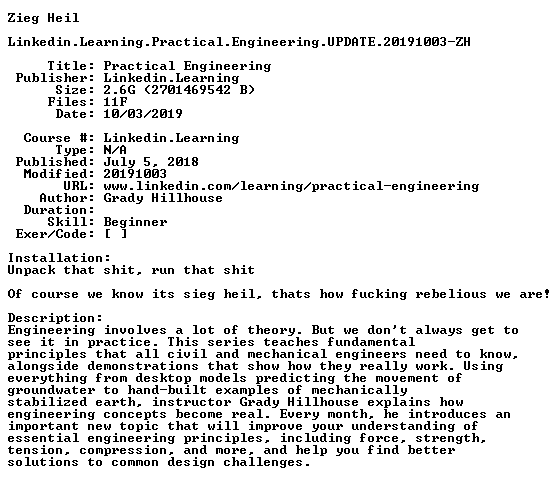 Zieg Heil

Linkedin.Learning.Practical.Engineering.UPDATE.20191003-ZH

Title: Practical Engineering
Publisher: Linkedin.Learning
Size: 2.6G (2701469542 B)
Files: 11F
Date: 10/03/2019

Course #: Linkedin.Learning
Type: N/A
Published: July 5, 2018
Modified: 20191003
URL: www.linkedin.com/learning/practical-engineering
Author: Grady Hillhouse
Duration:
Skill: Beginner
Exer/Code: [ ]

Installation:
Unpack that shit, run that shit

Of course we know its sieg heil, thats how fucking rebelious we are!

Description:
Engineering involves a lot of theory. But we don't always get to see it in practice. This series teaches fundamental principles that all civil and mechanical engineers need to know, alongside demonstrations that show how they really work. Using everything from desktop models predicting the movement of groundwater to hand-built examples of mechanically stabilized earth, instructor Grady Hillhouse explains how engineering concepts become real. Every month, he introduces an important new topic that will improve your understanding of essential engineering principles, including force, strength, tension, compression, and more, and help you find better solutions to common design challenges.